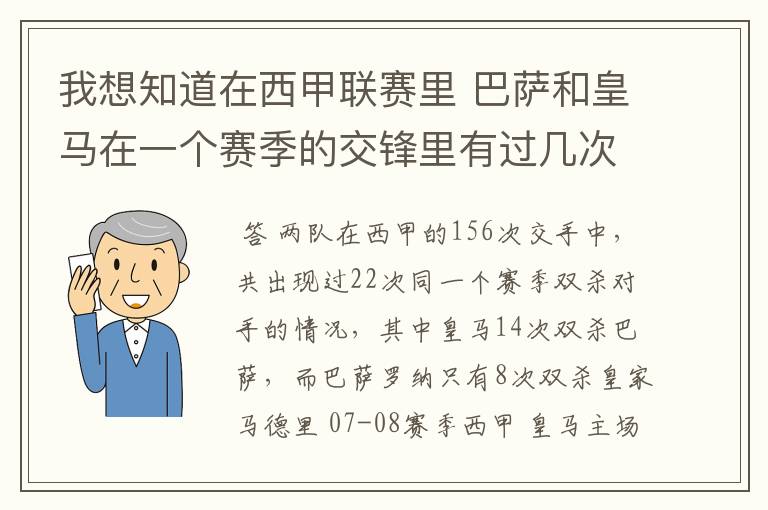 我想知道在西甲联赛里 巴萨和皇马在一个赛季的交锋里有过几次

答 两队在西甲的156次交手中，共出现过22次同一个赛季双杀对手的情况，其中皇马14次双杀巴萨，而巴萨罗纳只有8次双杀皇家马德里 07-08赛季西甲 皇马主场